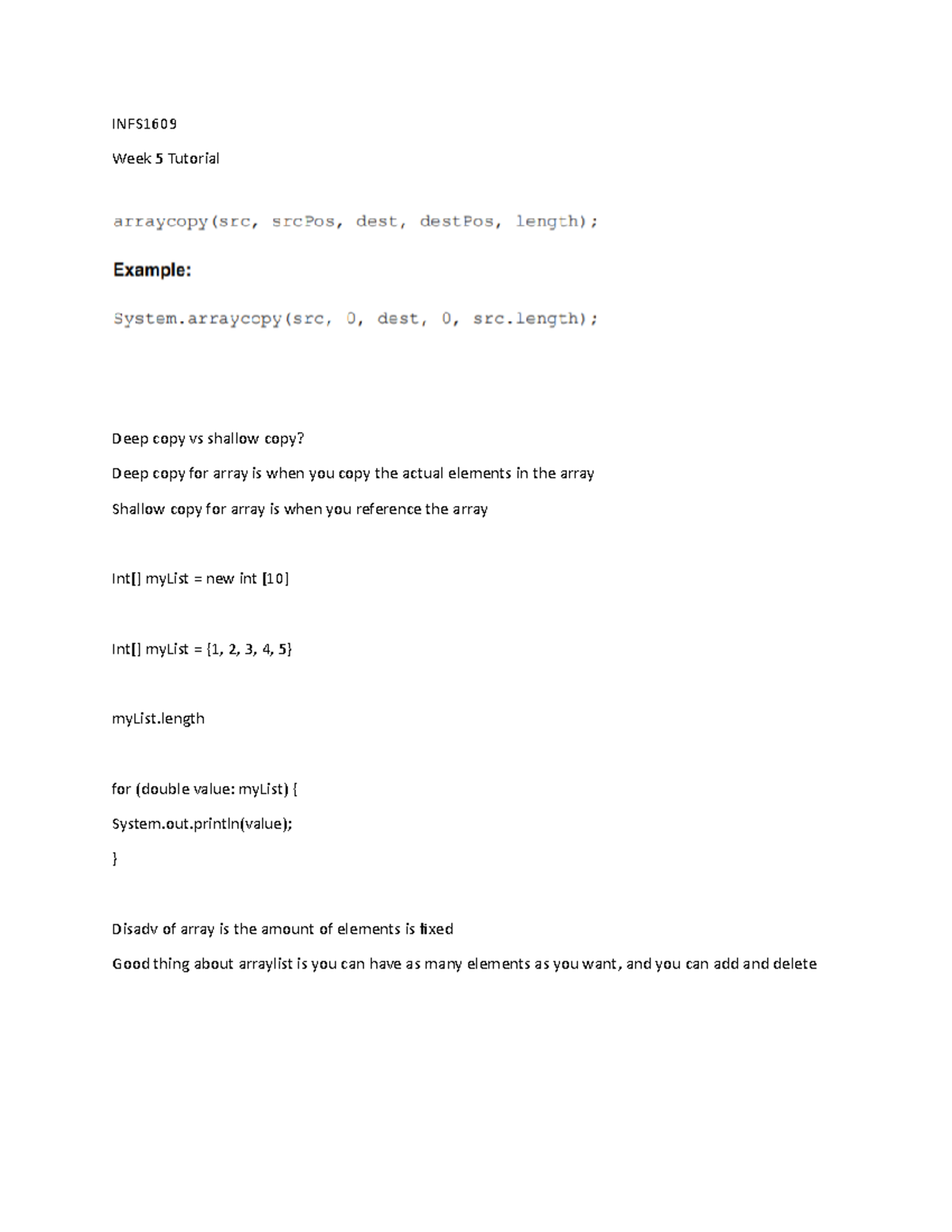 INFS1609

Week 5 Tutorial

arraycopy(src, srcPos, dest, destPos, length);

Example:

System.arraycopy(src, 0, dest, 0, src.length);

Deep copy vs shallow copy?

Deep copy for array is when you copy the actual elements in the array

Shallow copy for array is when you reference the array

Int[] myList = new int [10]

Int[] myList = {1, 2, 3, 4, 5}

myList.length

for (double value: myList) {

System.out.println(value);

}

Disadv of array is the amount of elements is fixed

Good thing about arraylist is you can have as many elements as you want, and you can add and delete